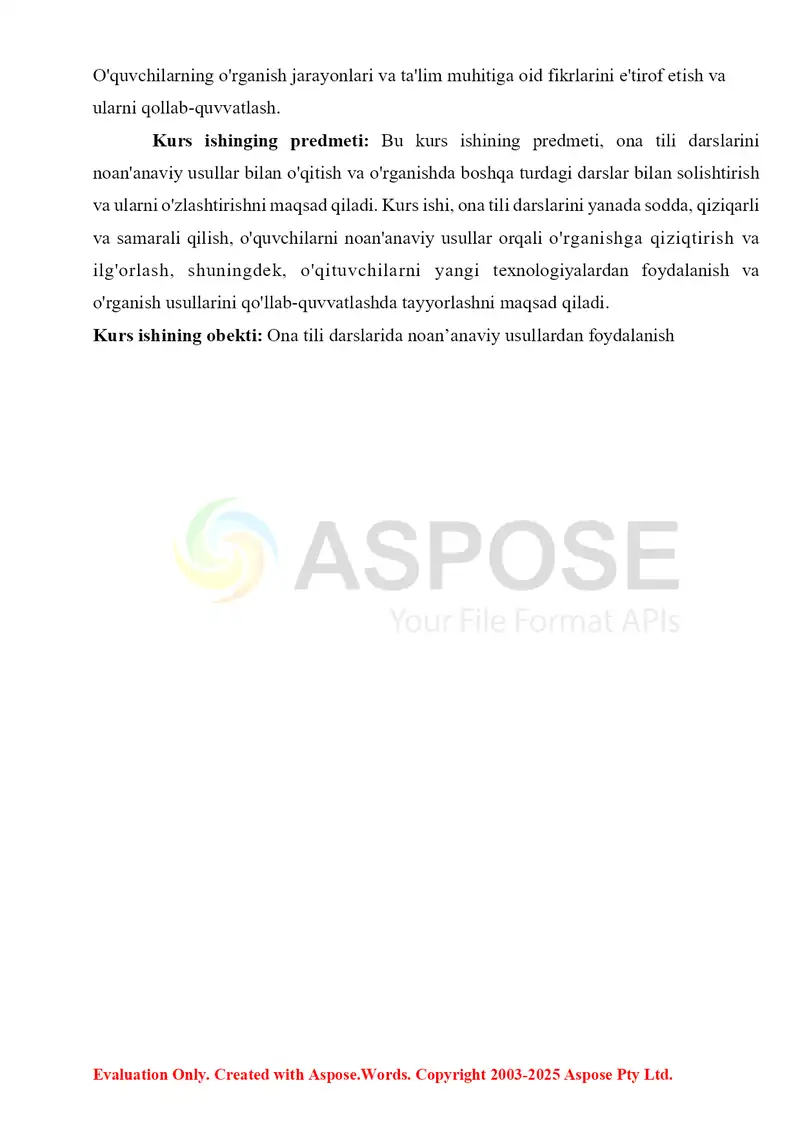 O'quvchilarning o'rganish jarayonlari va ta'lim muhitiga oid fikrlarini e'tirof etish va ularni qollab-quvvatlash.

**Kurs ishinging predmeti:** Bu kurs ishining predmeti, ona tili darslarini noan'anaviy usullar bilan o'qitish va o'rganishda boshqa turdagi darslar bilan solishtirish va ularni o'zlashtirishni maqsad qiladi. Kurs ishi, ona tili darslarini yanada sodda, qiziqarli va samarali qilish, o'quvchilarni noan'anaviy usullar orqali o'rganishga qiziqtirish va ilg'orlash, shuningdek, o'qituvchilarni yangi texnologiyalardan foydalanish va o'rganish usullarini qo'llab-quvvatlashda tayyorlashni maqsad qiladi.

**Kurs ishining obekti:** Ona tili darslarida noan’anaviy usullardan foydalanish

ASPOSE
Your File Format APIs

Evaluation Only. Created with Aspose.Words. Copyright 2003-2025 Aspose Pty Ltd.